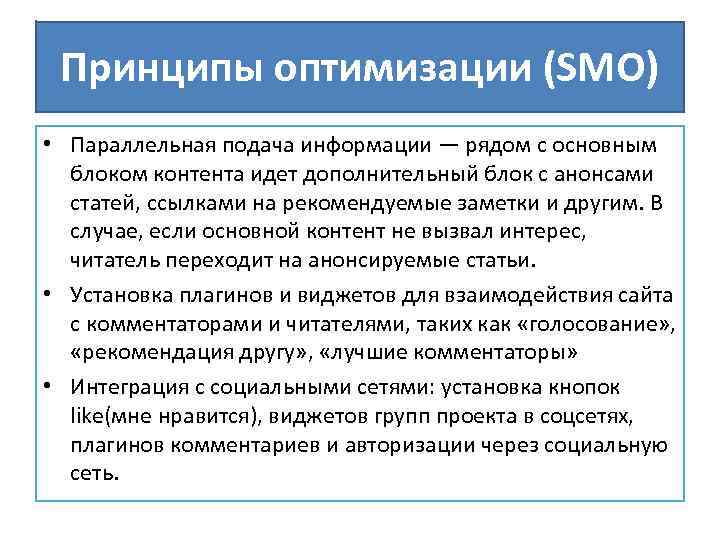 Принципы оптимизации (SMO)

• Параллельная подача информации — рядом с основным блоком контента идет дополнительный блок с анонсами статей, ссылками на рекомендуемые заметки и другим. В случае, если основной контент не вызвал интерес, читатель переходит на анонсируемые статьи.

• Установка плагинов и виджетов для взаимодействия сайта с комментаторами и читателями, таких как «голосование», «рекомендация другу», «лучшие комментаторы»

• Интеграция с социальными сетями: установка кнопок like(мне нравится), виджетов групп проекта в соцсетях, плагинов комментариев и авторизации через социальную сеть.